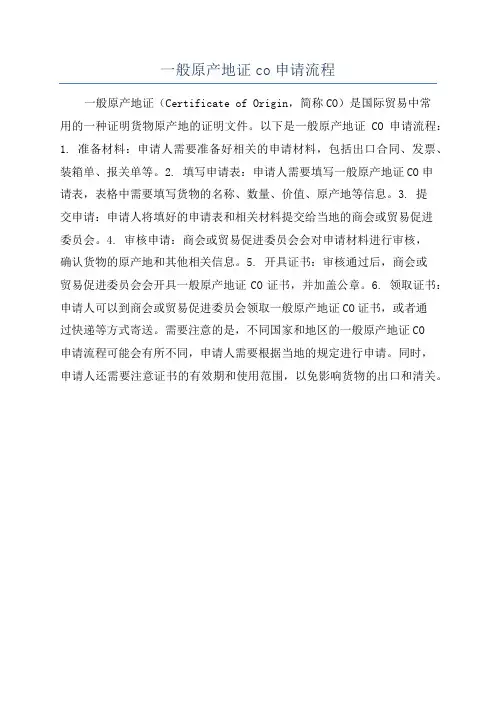 一般原产地证 co 申请流程

一般原产地证（Certificate of Origin，简称CO）是国际贸易中常用的一种证明货物原产地的证明文件。以下是一般原产地证 CO 申请流程：1. 准备材料：申请人需要准备好相关的申请材料，包括出口合同、发票、装箱单、报关单等。2. 填写申请表：申请人需要填写一般原产地证CO申请表，表格中需要填写货物的名称、数量、价值、原产地等信息。3. 提交申请：申请人将填好的申请表和相关材料提交给当地的商会或贸易促进委员会。4. 审核申请：商会或贸易促进委员会会对申请材料进行审核，确认货物的原产地和其他相关信息。5. 开具证书：审核通过后，商会或贸易促进委员会会开具一般原产地证 CO 证书，并加盖公章。6. 领取证书：申请人可以到商会或贸易促进委员会领取一般原产地证CO证书，或者通过快递等方式寄送。需要注意的是，不同国家和地区的一般原产地证CO申请流程可能会有所不同，申请人需要根据当地的规定进行申请。同时，申请人还需要注意证书的有效期和使用范围，以免影响货物的出口和清关。